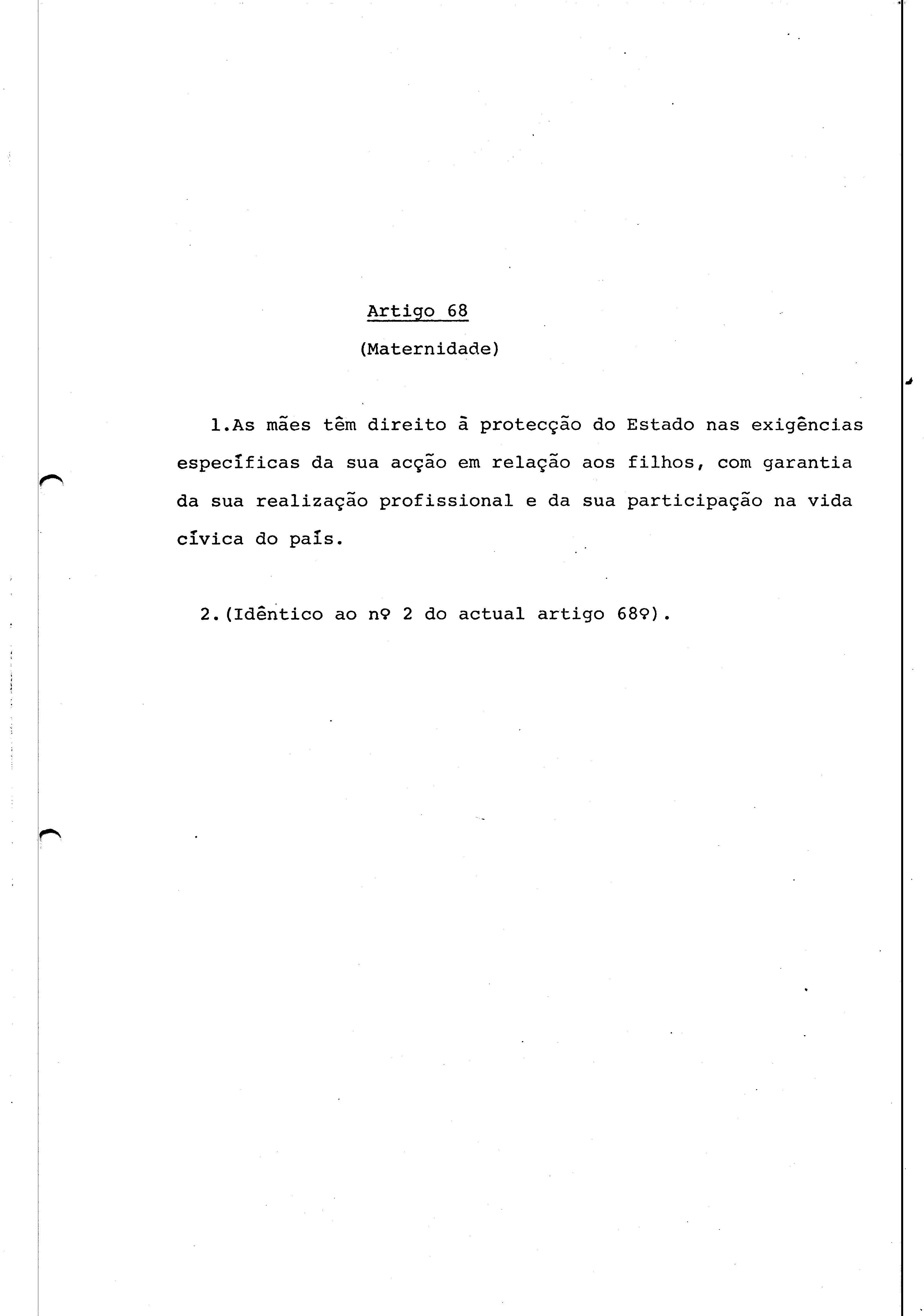 Artigo 68

(Maternidade)

1.As mães têm direito à protecção do Estado nas exigências específicas da sua acção em relação aos filhos, com garantia da sua realização profissional e da sua participação na vida cívica do país.

2.(Idêntico ao nº 2 do actual artigo 68º).